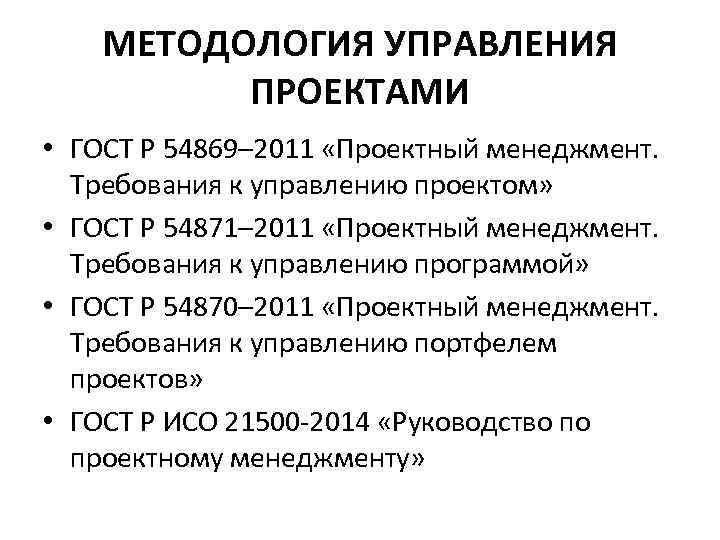 МЕТОДОЛОГИЯ УПРАВЛЕНИЯ ПРОЕКТАМИ

• ГОСТ Р 54869–2011 «Проектный менеджмент. Требования к управлению проектом»
• ГОСТ Р 54871–2011 «Проектный менеджмент. Требования к управлению программой»
• ГОСТ Р 54870–2011 «Проектный менеджмент. Требования к управлению портфелем проектов»
• ГОСТ Р ИСО 21500-2014 «Руководство по проектному менеджменту»